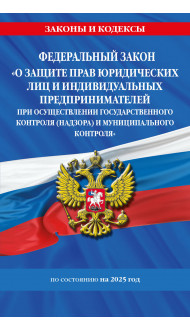 ЗАКОНЫ И КОДЕКСЫ

ФЕДЕРАЛЬНЫЙ ЗАКОН «О ЗАЩИТЕ ПРАВ ЮРИДИЧЕСКИХ ЛИЦ И ИНДИВИДУАЛЬНЫХ ПРЕДПРИНИМАТЕЛЕЙ ПРИ ОСУЩЕСТВЛЕНИИ ГОСУДАРСТВЕННОГО КОНТРОЛЯ (НАДЗОРА) И МУНИЦИПАЛЬНОГО КОНТРОЛЯ»

по состоянию на 2025 год